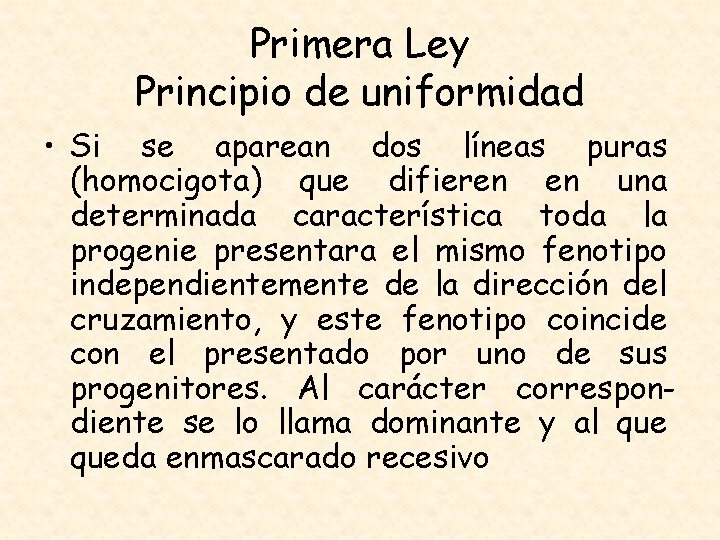 Primera Ley
Principio de uniformidad

• Si se aparean dos líneas puras (homocigota) que difieren en una determinada característica toda la progenie presentara el mismo fenotipo independientemente de la dirección del cruzamiento, y este fenotipo coincide con el presentado por uno de sus progenitores. Al carácter correspondiente se lo llama dominante y al que queda enmascarado recesivo